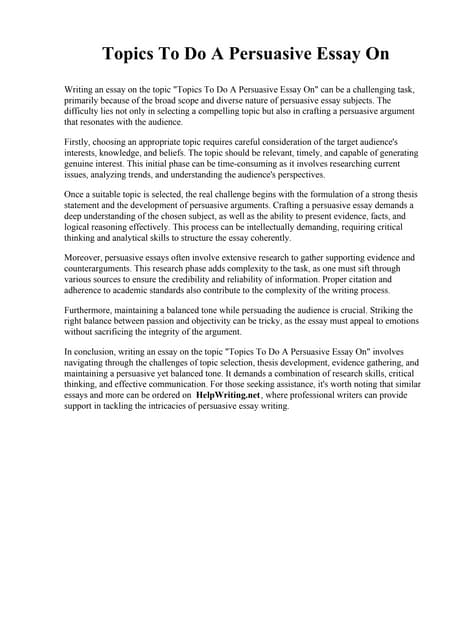 Topics To Do A Persuasive Essay On

Writing an essay on the topic "Topics To Do A Persuasive Essay On" can be a challenging task, primarily because of the broad scope and diverse nature of persuasive essay subjects. The difficulty lies not only in selecting a compelling topic but also in crafting a persuasive argument that resonates with the audience.

Firstly, choosing an appropriate topic requires careful consideration of the target audience's interests, knowledge, and beliefs. The topic should be relevant, timely, and capable of generating genuine interest. This initial phase can be time-consuming as it involves researching current issues, analyzing trends, and understanding the audience's perspectives.

Once a suitable topic is selected, the real challenge begins with the formulation of a strong thesis statement and the development of persuasive arguments. Crafting a persuasive essay demands a deep understanding of the chosen subject, as well as the ability to present evidence, facts, and logical reasoning effectively. This process can be intellectually demanding, requiring critical thinking and analytical skills to structure the essay coherently.

Moreover, persuasive essays often involve extensive research to gather supporting evidence and counterarguments. This research phase adds complexity to the task, as one must sift through various sources to ensure the credibility and reliability of information. Proper citation and adherence to academic standards also contribute to the complexity of the writing process.

Furthermore, maintaining a balanced tone while persuading the audience is crucial. Striking the right balance between passion and objectivity can be tricky, as the essay must appeal to emotions without sacrificing the integrity of the argument.

In conclusion, writing an essay on the topic "Topics To Do A Persuasive Essay On" involves navigating through the challenges of topic selection, thesis development, evidence gathering, and maintaining a persuasive yet balanced tone. It demands a combination of research skills, critical thinking, and effective communication. For those seeking assistance, it's worth noting that similar essays and more can be ordered on HelpWriting.net, where professional writers can provide support in tackling the intricacies of persuasive essay writing.